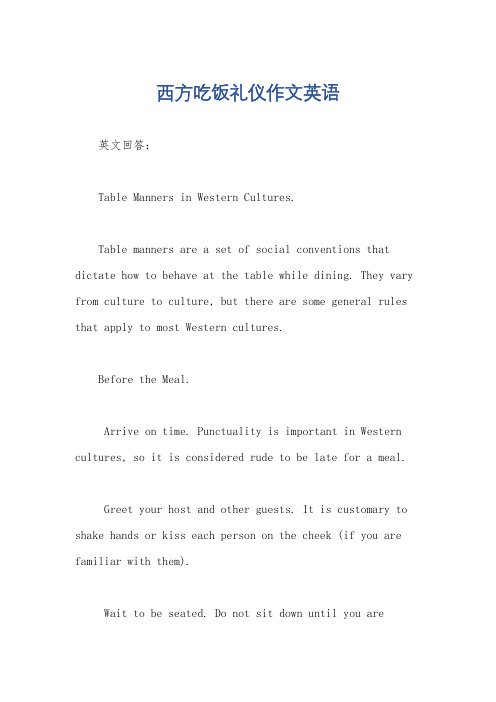 西方吃饭礼仪作文英语

英文回答：

Table Manners in Western Cultures.

Table manners are a set of social conventions that dictate how to behave at the table while dining. They vary from culture to culture, but there are some general rules that apply to most Western cultures.

Before the Meal.

Arrive on time. Punctuality is important in Western cultures, so it is considered rude to be late for a meal.

Greet your host and other guests. It is customary to shake hands or kiss each person on the cheek (if you are familiar with them).

Wait to be seated. Do not sit down until you are